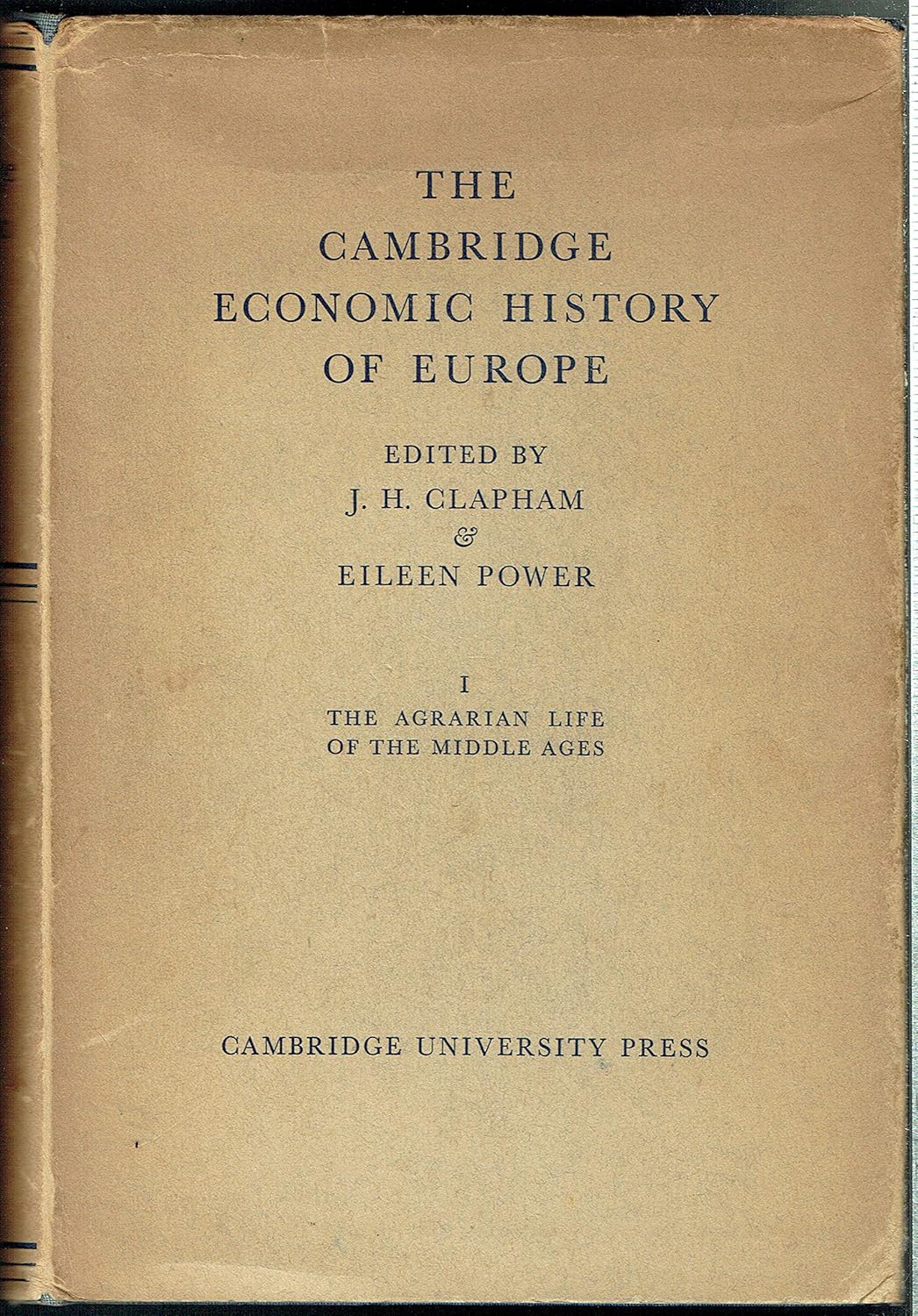 THE CAMBRIDGE ECONOMIC HISTORY OF EUROPE

EDITED BY
J. H. CLAPHAM
&
EILEEN POWER

I
THE AGRARIAN LIFE OF THE MIDDLE AGES

CAMBRIDGE UNIVERSITY PRESS